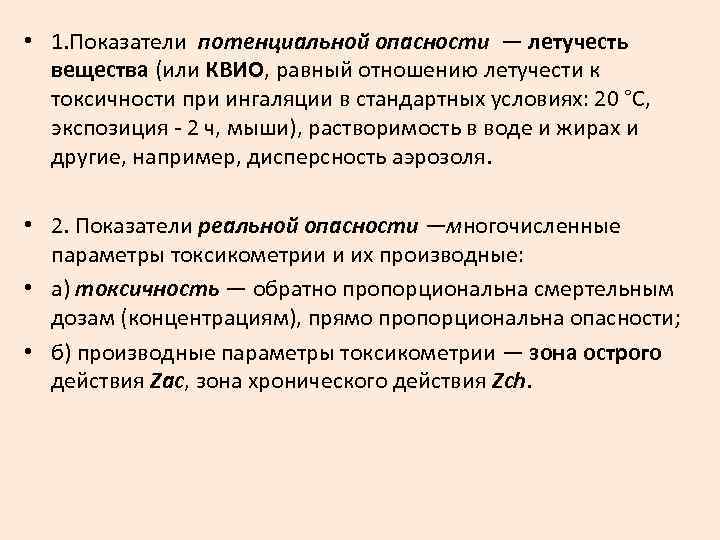 • 1.Показатели потенциальной опасности — летучесть вещества (или КВИО, равный отношению летучести к токсичности при ингаляции в стандартных условиях: 20 °С, экспозиция - 2 ч, мыши), растворимость в воде и жирах и другие, например, дисперсность аэрозоля.

• 2. Показатели реальной опасности —многочисленные параметры токсикометрии и их производные:

• а) токсичность — обратно пропорциональна смертельным дозам (концентрациям), прямо пропорциональна опасности;

• б) производные параметры токсикометрии — зона острого действия Zac, зона хронического действия Zch.